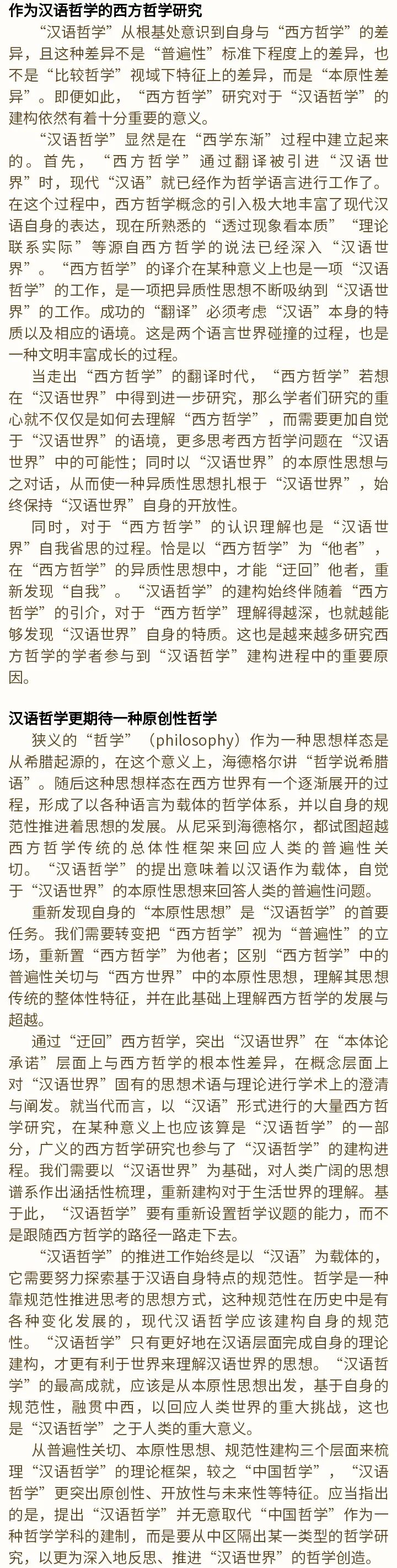 作为汉语哲学的西方哲学研究

“汉语哲学”从根基处意识到自身与“西方哲学”的差异，且这种差异不是“普遍性”标准下程度上的差异，也不是“比较哲学”视域下特征上的差异，而是“本原性差异”。即便如此，“西方哲学”研究对于“汉语哲学”的建构依然有着十分重要的意义。

“汉语哲学”显然是在“西学东渐”过程中建立起来的。首先，“西方哲学”通过翻译被引进“汉语世界”时，现代“汉语”就已经作为哲学语言进行工作了。在这个过程中，西方哲学概念的引入极大地丰富了现代汉语自身的表达，现在所熟悉的“透过现象看本质”“理论联系实际”等源自西方哲学的说法已经深入“汉语世界”。“西方哲学”的译介在某种意义上也是一项“汉语哲学”的工作，是一项把异质性思想不断吸纳到“汉语世界”的工作。成功的“翻译”必须考虑“汉语”本身的特质以及相应的语境。这是两个语言世界碰撞的过程，也是一种文明丰富成长的过程。

当走出“西方哲学”的翻译时代，“西方哲学”若想在“汉语世界”中得到进一步研究，那么学者们研究的重心就不仅仅是如何去理解“西方哲学”，而需要更加自觉于“汉语世界”的语境，更多思考西方哲学问题在“汉语世界”中的可能性；同时以“汉语世界”的本原性思想与之对话，从而使一种异质性思想扎根于“汉语世界”，始终保持“汉语世界”自身的开放性。

同时，对于“西方哲学”的认识理解也是“汉语世界”自我省思的过程。恰是以“西方哲学”为“他者”，在“西方哲学”的异质性思想中，才能“迂回”他者，重新发现“自我”。“汉语哲学”的建构始终伴随着“西方哲学”的引介，对于“西方哲学”理解得越深，也就越能够发现“汉语世界”自身的特质。这也是越来越多研究西方哲学的学者参与到“汉语哲学”建构进程中的重要原因。

汉语哲学更期待一种原创性哲学

狭义的“哲学”（philosophy）作为一种思想样态是从希腊起源的，在这个意义上，海德格尔讲“哲学说希腊语”。随后这种思想样态在西方世界有一个逐渐展开的过程，形成了以各种语言为载体的哲学体系，并以自身的规范性推进着思想的发展。从尼采到海德格尔，都试图超越西方哲学传统的总体性框架来回应人类的普遍性关切。“汉语哲学”的提出意味着以汉语作为载体，自觉于“汉语世界”的本原性思想来回答人类的普遍性问题。

重新发现自身的“本原性思想”是“汉语哲学”的首要任务。我们需要转变把“西方哲学”视为“普遍性”的立场，重新置“西方哲学”为他者；区别“西方哲学”中的普遍性关切与“西方世界”中的本原性思想，理解其思想传统的整体性特征，并在此基础上理解西方哲学的发展与超越。

通过“迂回”西方哲学，突出“汉语世界”在“本体论承诺”层面上与西方哲学的根本性差异，在概念层面上对“汉语世界”固有的思想术语与理论进行学术上的澄清与阐发。就当代而言，以“汉语”形式进行的大量西方哲学研究，在某种意义上也应该算是“汉语哲学”的一部分，广义的西方哲学研究也参与了“汉语哲学”的建构进程。我们需要以“汉语世界”为基础，对人类广阔的思想谱系作出涵括性梳理，重新建构对于生活世界的理解。基于此，“汉语哲学”要有重新设置哲学议题的能力，而不是跟随西方哲学的路径一路走下去。

“汉语哲学”的推进工作始终是以“汉语”为载体的，它需要努力探索基于汉语自身特点的规范性。哲学是一种靠规范性推进思考的思想方式，这种规范性在历史中是有各种变化发展的，现代汉语哲学应该建构自身的规范性。“汉语哲学”只有更好地在汉语层面完成自身的理论建构，才更有利于世界来理解汉语世界的思想。“汉语哲学”的最高成就，应该是从本原性思想出发，基于自身的规范性，融贯中西，以回应人类世界的重大挑战，这也是“汉语哲学”之于人类的重大意义。

从普遍性关切、本原性思想、规范性建构三个层面来梳理“汉语哲学”的理论框架，较之“中国哲学”，“汉语哲学”更突出原创性、开放性与未来性等特征。应当指出的是，提出“汉语哲学”并无意取代“中国哲学”作为一种哲学学科的建制，而是要从中区隔出某一类型的哲学研究，以更为深入地反思、推进“汉语世界”的哲学创造。